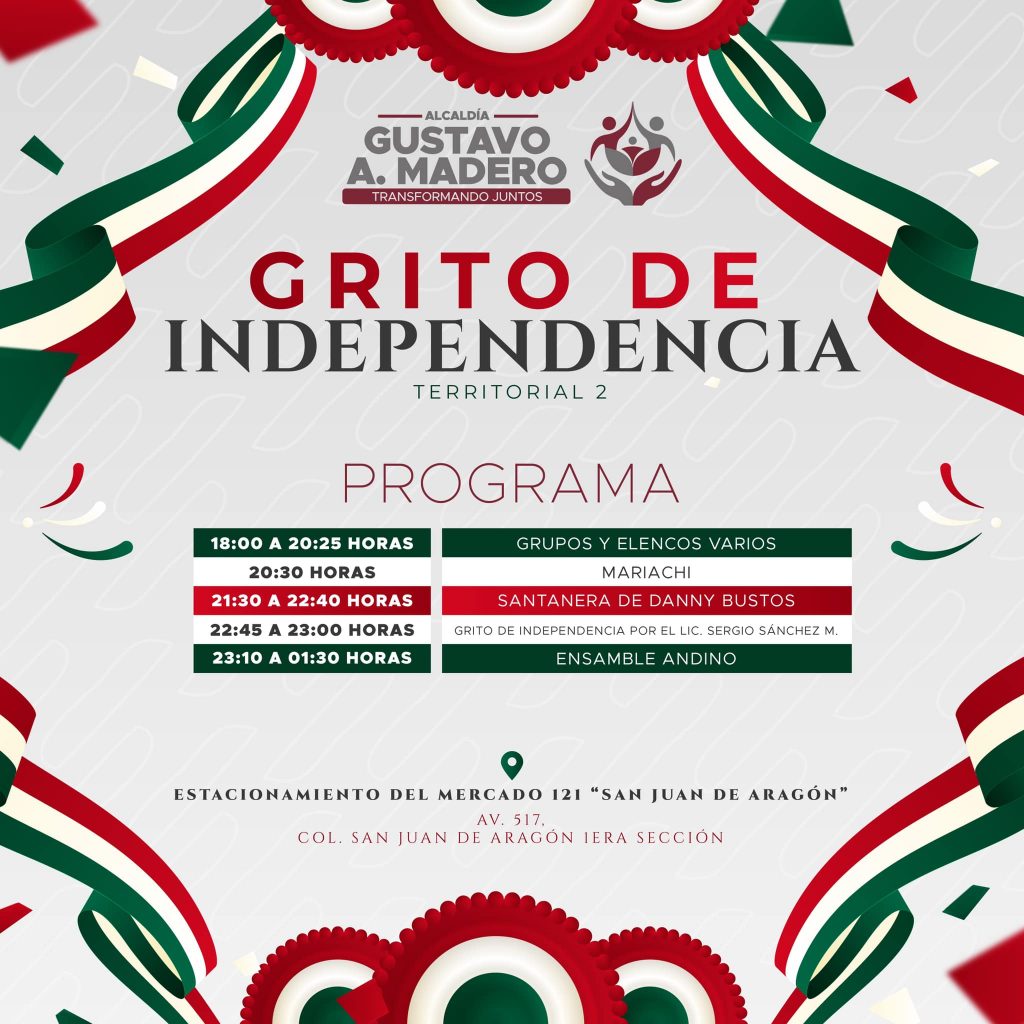 ALCALDÍA
GUSTAVO
A. MADERO
TRANSFORMANDO JUNTOS

GRITO DE
INDEPENDENCIA
TERRITORIAL 2

PROGRAMA

18:00 A 20:25 HORAS
GRUPOS Y ELENCOS VARIOS
20:30 HORAS
MARIACHI
21:30 A 22:40 HORAS
SANTANERA DE DANNY BUSTOS
22:45 A 23:00 HORAS
GRITO DE INDEPENDENCIA POR EL LIC. SERGIO SÁNCHEZ M.
23:10 A 01:30 HORAS
ENSAMBLE ANDINO

ESTACIONAMIENTO DEL MERCADO 121 "SAN JUAN DE ARAGÓN"
AV. 517,
COL. SAN JUAN DE ARAGÓN 1ERA SECCIÓN